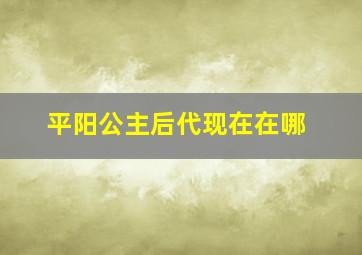 平阳公主后代现在在哪